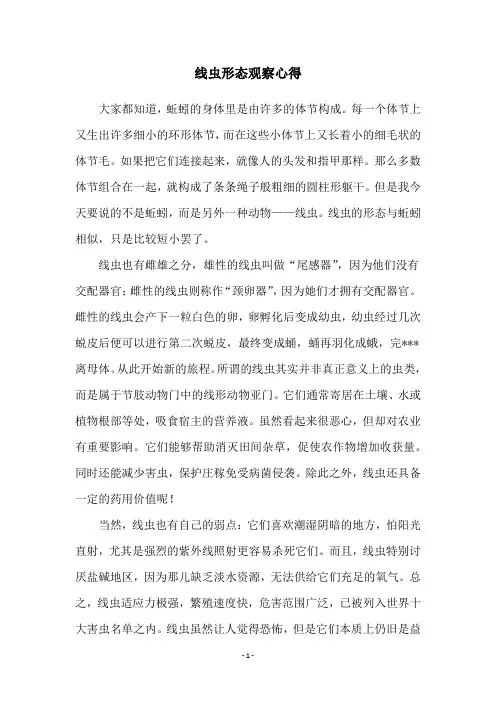 线虫形态观察心得

大家都知道，蚯蚓的身体里是由许多的体节构成。每一个体节上又生出许多细小的环形体节，而在这些小体节上又长着小的细毛状的体节毛。如果把它们连接起来，就像人的头发和指甲那样。那么多数体节组合在一起，就构成了条条绳子般粗细的圆柱形躯干。但是我今天要说的不是蚯蚓，而是另外一种动物——线虫。线虫的形态与蚯蚓相似，只是比较短小罢了。

线虫也有雌雄之分，雄性的线虫叫做“尾感器”，因为他们没有交配器官；雌性的线虫则称作“颈卵器”，因为她们才拥有交配器官。雌性的线虫会产下一粒白色的卵，卵孵化后变成幼虫，幼虫经过几次蜕皮后便可以进行第二次蜕皮，最终变成蛹，蛹再羽化成蛾，完***离母体。从此开始新的旅程。所谓的线虫其实并非真正意义上的虫类，而是属于节肢动物门中的线形动物亚门。它们通常寄居在土壤、水或植物根部等处，吸食宿主的营养液。虽然看起来很恶心，但却对农业有重要影响。它们能够帮助消灭田间杂草，促使农作物增加收获量。同时还能减少害虫，保护庄稼免受病菌侵袭。除此之外，线虫还具备一定的药用价值呢！

当然，线虫也有自己的弱点：它们喜欢潮湿阴暗的地方，怕阳光直射，尤其是强烈的紫外线照射更容易杀死它们。而且，线虫特别讨厌盐碱地区，因为那儿缺乏淡水资源，无法供给它们充足的氧气。总之，线虫适应力极强，繁殖速度快，危害范围广泛，已被列入世界十大害虫名单之内。线虫虽然让人觉得恐怖，但是它们本质上仍旧是益

- 1 -